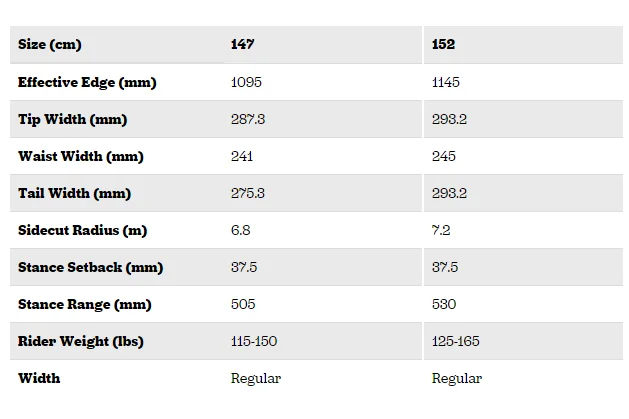 | Size (cm) | 147 | 152 |
|---|---|---|
| Effective Edge (mm) | 1095 | 1145 |
| Tip Width (mm) | 287.3 | 293.2 |
| Waist Width (mm) | 241 | 245 |
| Tail Width (mm) | 275.3 | 293.2 |
| Sidecut Radius (m) | 6.8 | 7.2 |
| Stance Setback (mm) | 37.5 | 37.5 |
| Stance Range (mm) | 505 | 530 |
| Rider Weight (lbs) | 115-150 | 125-165 |
| Width | Regular | Regular |